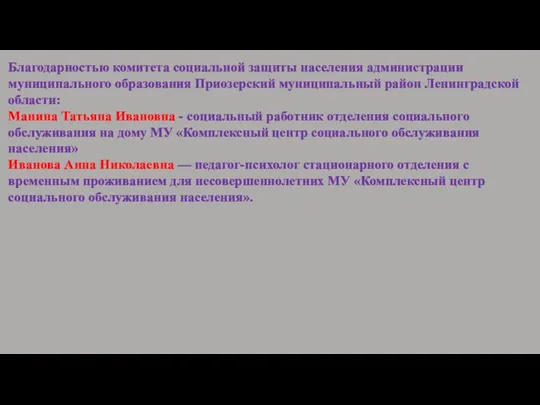 Благодарностью комитета социальной защиты населения администрации муниципального образования Приозерский муниципальный район Ленинградской области:
Манина Татьяна Ивановна - социальный работник отделения социального обслуживания на дому МУ «Комплексный центр социального обслуживания населения»
Иванова Анна Николаевна — педагог-психолог стационарного отделения с временным проживанием для несовершеннолетних МУ «Комплексный центр социального обслуживания населения».